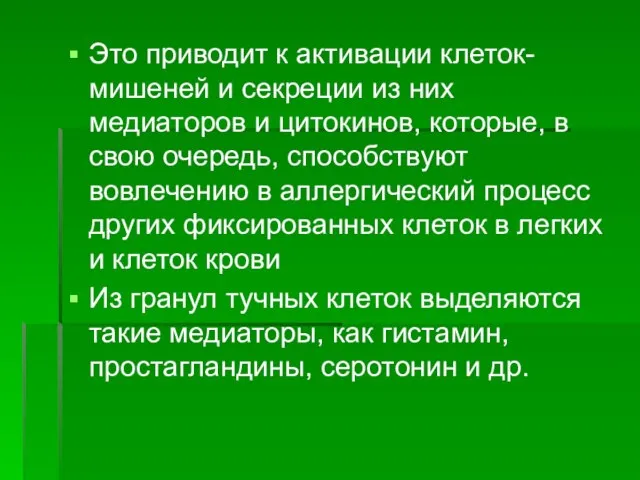 ▪ Это приводит к активации клеток-мишеней и секреции из них медиаторов и цитокинов, которые, в свою очередь, способствуют вовлечению в аллергический процесс других фиксированных клеток в легких и клеток крови

▪ Из гранул тучных клеток выделяются такие медиаторы, как гистамин, простагландины, серотонин и др.